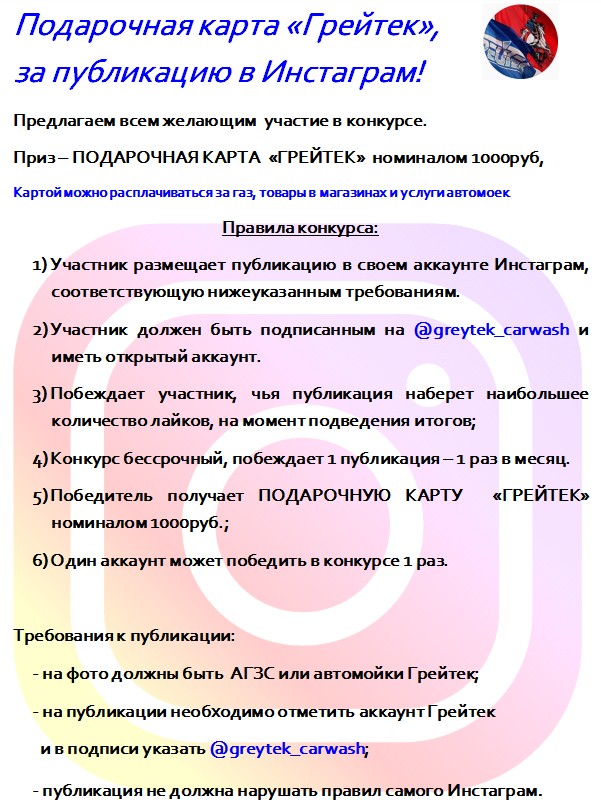 Подарочная карта «Грейтек», за публикацию в Инстаграм!

Предлагаем всем желающим участие в конкурсе.

Приз – ПОДАРОЧНАЯ КАРТА «ГРЕЙТЕК» номиналом 1000руб,

Картой можно расплачиваться за газ, товары в магазинах и услуги автомоек

Правила конкурса:

1) Участник размещает публикацию в своем аккаунте Инстаграм, соответствующую нижеуказанным требованиям.

2) Участник должен быть подписанным на @greytek_carwash и иметь открытый аккаунт.

3) Побеждает участник, чья публикация наберет наибольшее количество лайков, на момент подведения итогов;

4) Конкурс бессрочный, побеждает 1 публикация – 1 раз в месяц.

5) Победитель получает ПОДАРОЧНУЮ КАРТУ «ГРЕЙТЕК» номиналом 1000руб.;

6) Один аккаунт может победить в конкурсе 1 раз.

Требования к публикации:

- на фото должны быть АГЗС или автомойки Грейтек;

- на публикации необходимо отметить аккаунт Грейтек и в подписи указать @greytek_carwash;

- публикация не должна нарушать правил самого Инстаграм.